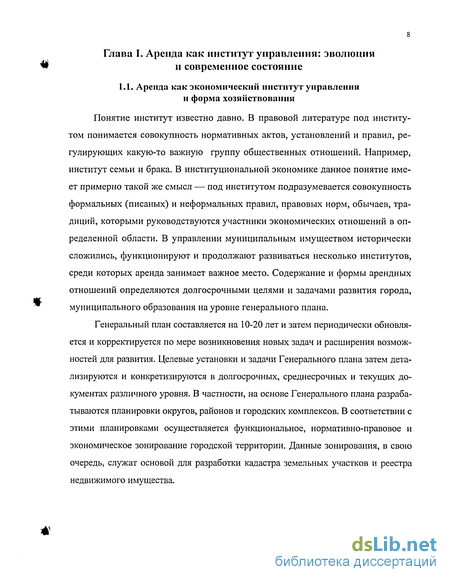 8

Глава I. Аренда как институт управления: эволюция и современное состояние

1.1. Аренда как экономический институт управления и форма хозяйствования

Понятие институт известно давно. В правовой литературе под институтом понимается совокупность нормативных актов, установлений и правил, регулирующих какую-то важную группу общественных отношений. Например, институт семьи и брака. В институциональной экономике данное понятие имеет примерно такой же смысл — под институтом подразумевается совокупность формальных (писаных) и неформальных правил, правовых норм, обычаев, традиций, которыми руководствуются участники экономических отношений в определенной области. В управлении муниципальным имуществом исторически сложились, функционируют и продолжают развиваться несколько институтов, среди которых аренда занимает важное место. Содержание и формы арендных отношений определяются долгосрочными целями и задачами развития города, муниципального образования на уровне генерального плана.

Генеральный план составляется на 10-20 лет и затем периодически обновляется и корректируется по мере возникновения новых задач и расширения возможностей для развития. Целевые установки и задачи Генерального плана затем детализируются и конкретизируются в долгосрочных, среднесрочных и текущих документах различного уровня. В частности, на основе Генерального плана разрабатываются планировки округов, районов и городских комплексов. В соответствии с этими планировками осуществляется функциональное, нормативно-правовое и экономическое зонирование городской территории. Данные зонирования, в свою очередь, служат основой для разработки кадастра земельных участков и реестра недвижимого имущества.

dsLib.net
библиотека диссертаций